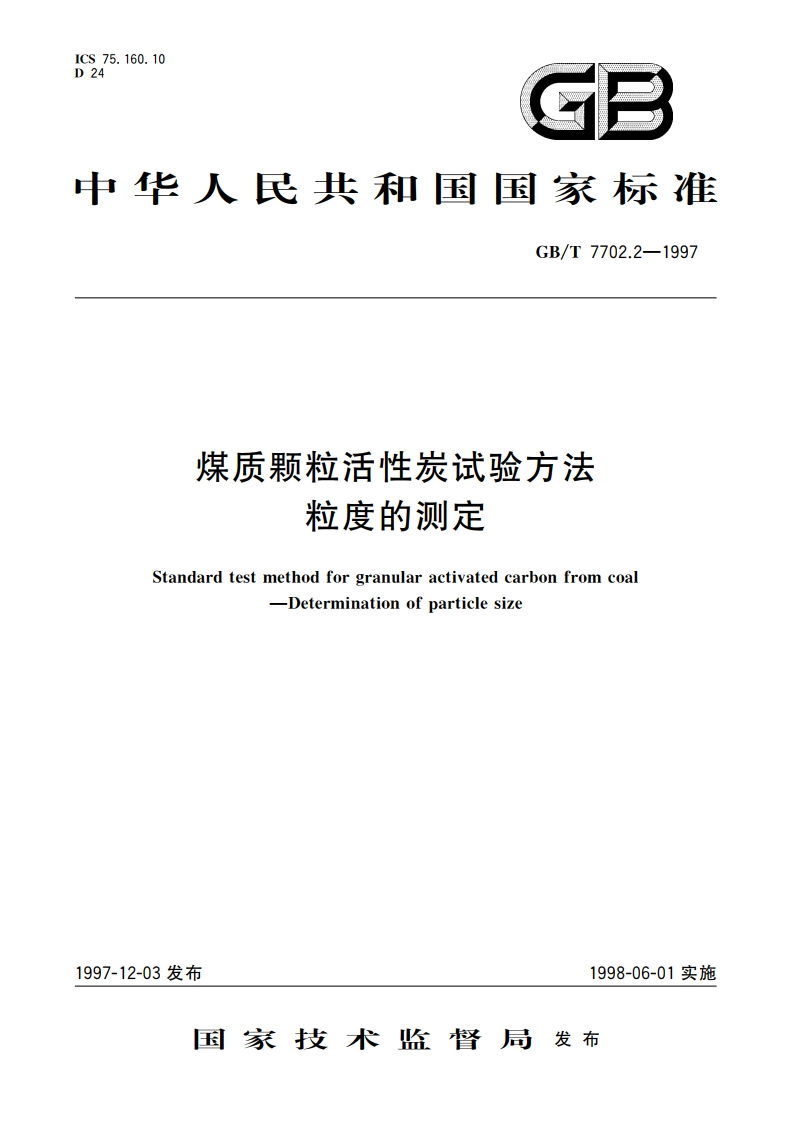 ICS 75.160.10
D 24

GB

中华人民共和国国家标准

GB/T 7702.2—1997

煤质颗粒活性炭试验方法
粒度的测定

Standard test method for granular activated carbon from coal
—Determination of particle size

1997-12-03 发布

1998-06-01 实施

国家技术监督局 发布